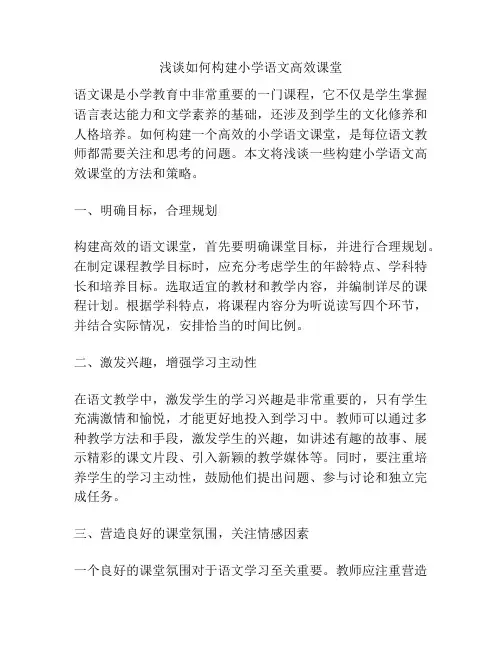 浅谈如何构建小学语文高效课堂

语文课是小学教育中非常重要的一门课程，它不仅是学生掌握语言表达能力和文学素养的基础，还涉及到学生的文化修养和人格培养。如何构建一个高效的小学语文课堂，是每位语文教师都需要关注和思考的问题。本文将浅谈一些构建小学语文高效课堂的方法和策略。

一、明确目标，合理规划

构建高效的语文课堂，首先要明确课堂目标，并进行合理规划。在制定课程教学目标时，应充分考虑学生的年龄特点、学科特长和培养目标。选取适宜的教材和教学内容，并编制详尽的课程计划。根据学科特点，将课程内容分为听说读写四个环节，并结合实际情况，安排恰当的时间比例。

二、激发兴趣，增强学习主动性

在语文教学中，激发学生的学习兴趣是非常重要的，只有学生充满激情和愉悦，才能更好地投入到学习中。教师可以通过多种教学方法和手段，激发学生的兴趣，如讲述有趣的故事、展示精彩的课文片段、引入新颖的教学媒体等。同时，要注重培养学生的学习主动性，鼓励他们提出问题、参与讨论和独立完成任务。

三、营造良好的课堂氛围，关注情感因素

一个良好的课堂氛围对于语文学习至关重要。教师应注重营造